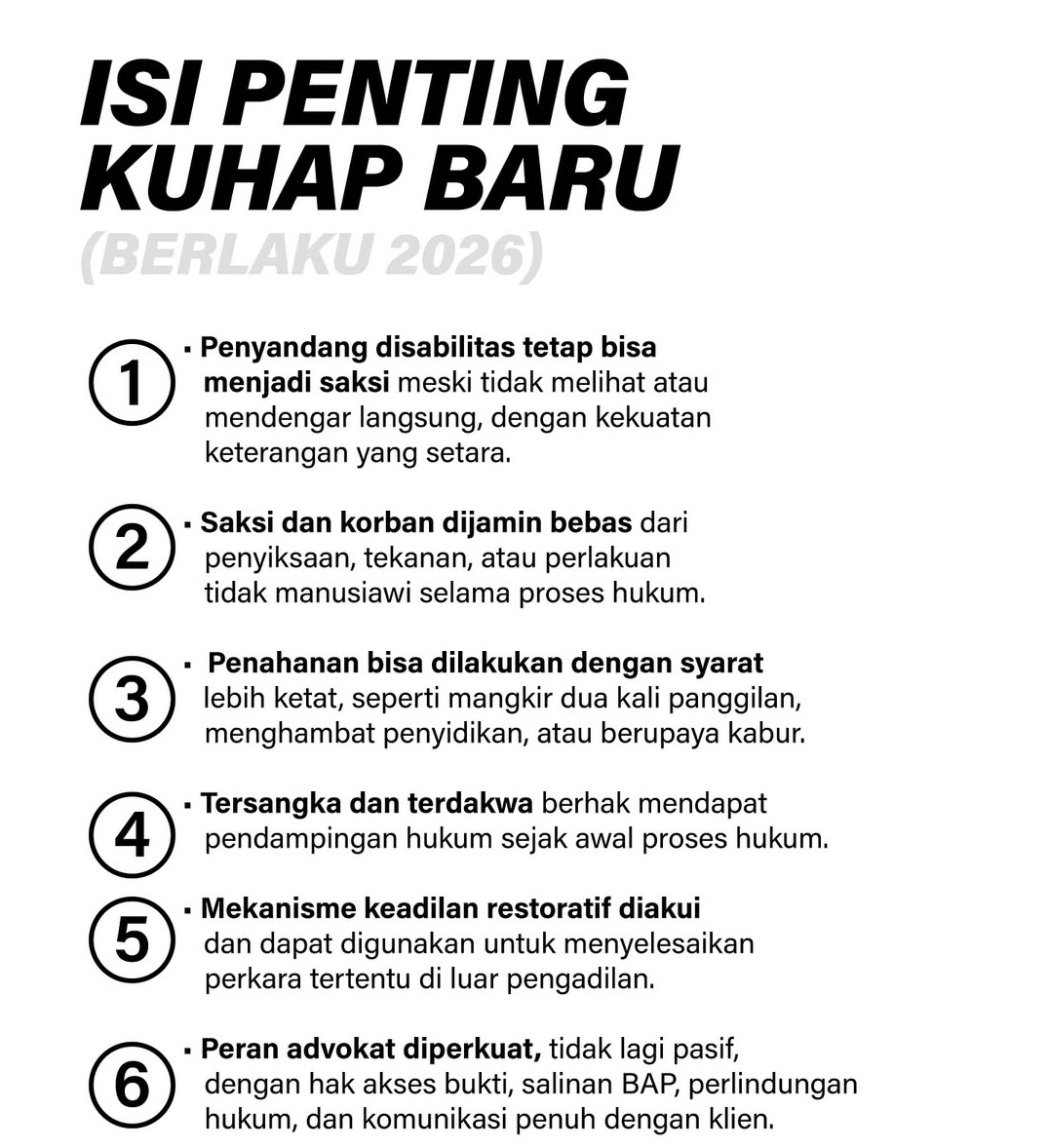 ISI PENTING KUHAP BARU
(BERLAKU 2026)

1
▪ Penyandang disabilitas tetap bisa menjadi saksi meski tidak melihat atau mendengar langsung, dengan kekuatan keterangan yang setara.

2
▪ Saksi dan korban dijamin bebas dari penyiksaan, tekanan, atau perlakuan tidak manusiawi selama proses hukum.

3
▪ Penahanan bisa dilakukan dengan syarat lebih ketat, seperti mangkir dua kali panggilan, menghambat penyidikan, atau berupaya kabur.

4
▪ Tersangka dan terdakwa berhak mendapat pendampingan hukum sejak awal proses hukum.

5
▪ Mekanisme keadilan restoratif diakui dan dapat digunakan untuk menyelesaikan perkara tertentu di luar pengadilan.

6
▪ Peran advokat diperkuat, tidak lagi pasif, dengan hak akses bukti, salinan BAP, perlindungan hukum, dan komunikasi penuh dengan klien.